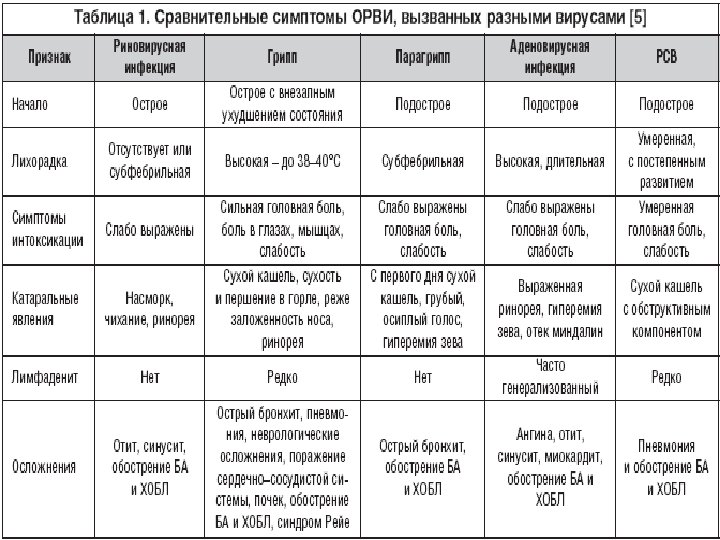 Таблица 1. Сравнительные симптомы ОРВИ, вызванных разными вирусами [5]

| Признак | Риновирусная инфекция | Грипп | Парагрипп | Аденовирусная инфекция | РСВ |
|---|---|---|---|---|---|
| Начало | Острое | Острое с внезапным ухудшением состояния | Подострое | Подострое | Подострое |
| Лихорадка | Отсутствует или субфебрильная | Высокая – до 38–40°С | Субфебрильная | Высокая, длительная | Умеренная, с постепенным развитием |
| Симптомы интоксикации | Слабо выражены | Сильная головная боль, боль в глазах, мышцах, слабость | Слабо выражены головная боль, слабость | Слабо выражены головная боль, слабость | Умеренная головная боль, слабость |
| Катаральные явления | Насморк, чихание, ринорея | Сухой кашель, сухость и першение в горле, реже заложенность носа, ринорея | С первого дня сухой кашель, грубый, осиплый голос, гиперемия зева | Выраженная ринорея, гиперемия зева, отек миндалин | Сухой кашель с обструктивным компонентом |
| Лимфаденит | Нет | Редко | Нет | Часто генерализованный | Редко |
| Осложнения | Отит, синусит, обострение БА и ХОБЛ | Острый бронхит, пневмония, неврологические осложнения, поражение сердечно–сосудистой системы, почек, обострение БА и ХОБЛ, синдром Рейе | Острый бронхит, обострение БА и ХОБЛ | Ангина, отит, синусит, миокардит, обострение БА и ХОБЛ | Пневмония и обострение БА и ХОБЛ |